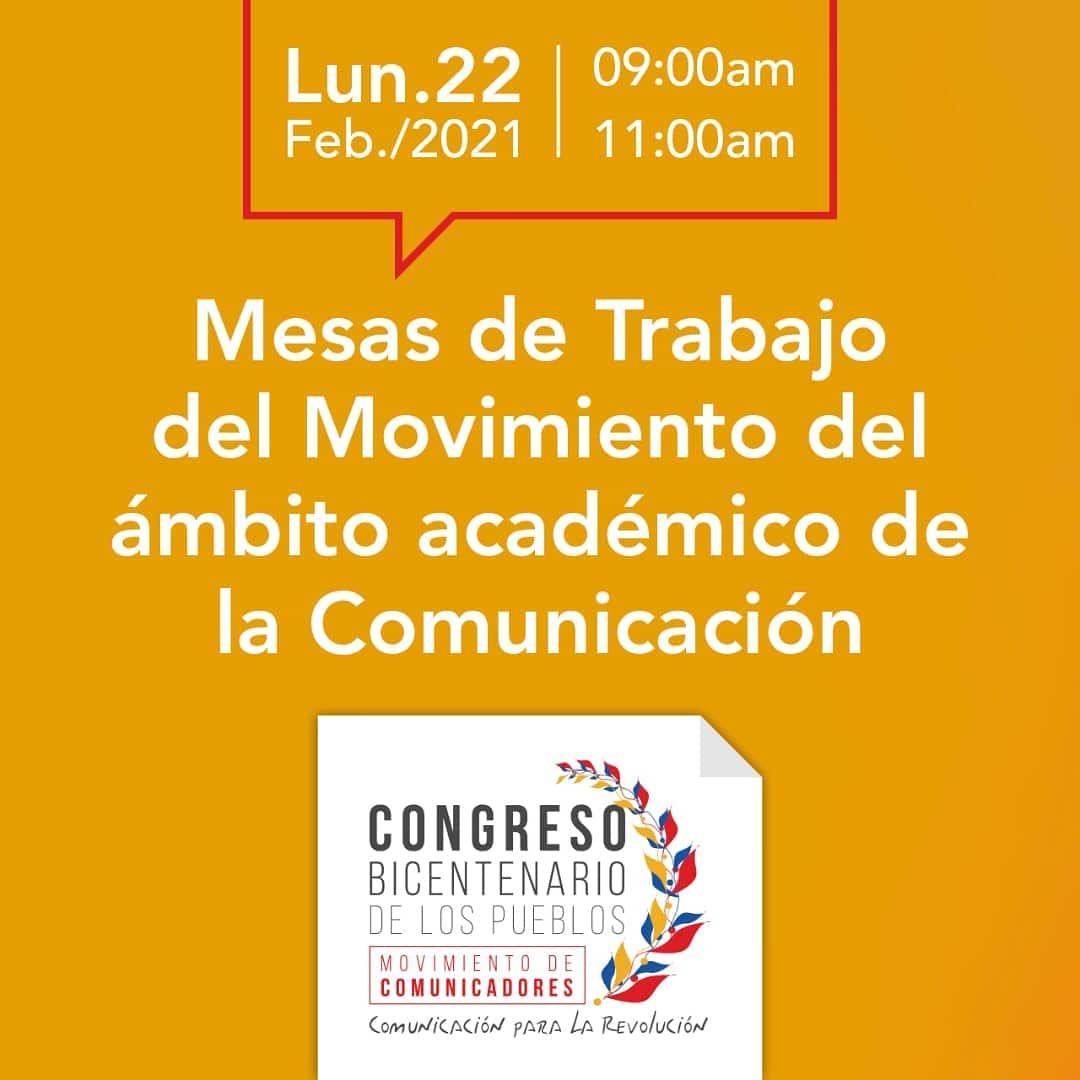 Lun.22
Feb./2021

09:00am
11:00am

Mesas de Trabajo del Movimiento del ámbito académico de la Comunicación

CONGRESO
BICENTENARIO
DE LOS PUEBLOS
MOVIMIENTO DE
COMUNICADORES
COMUNICACIÓN PARA LA REVOLUCIÓN